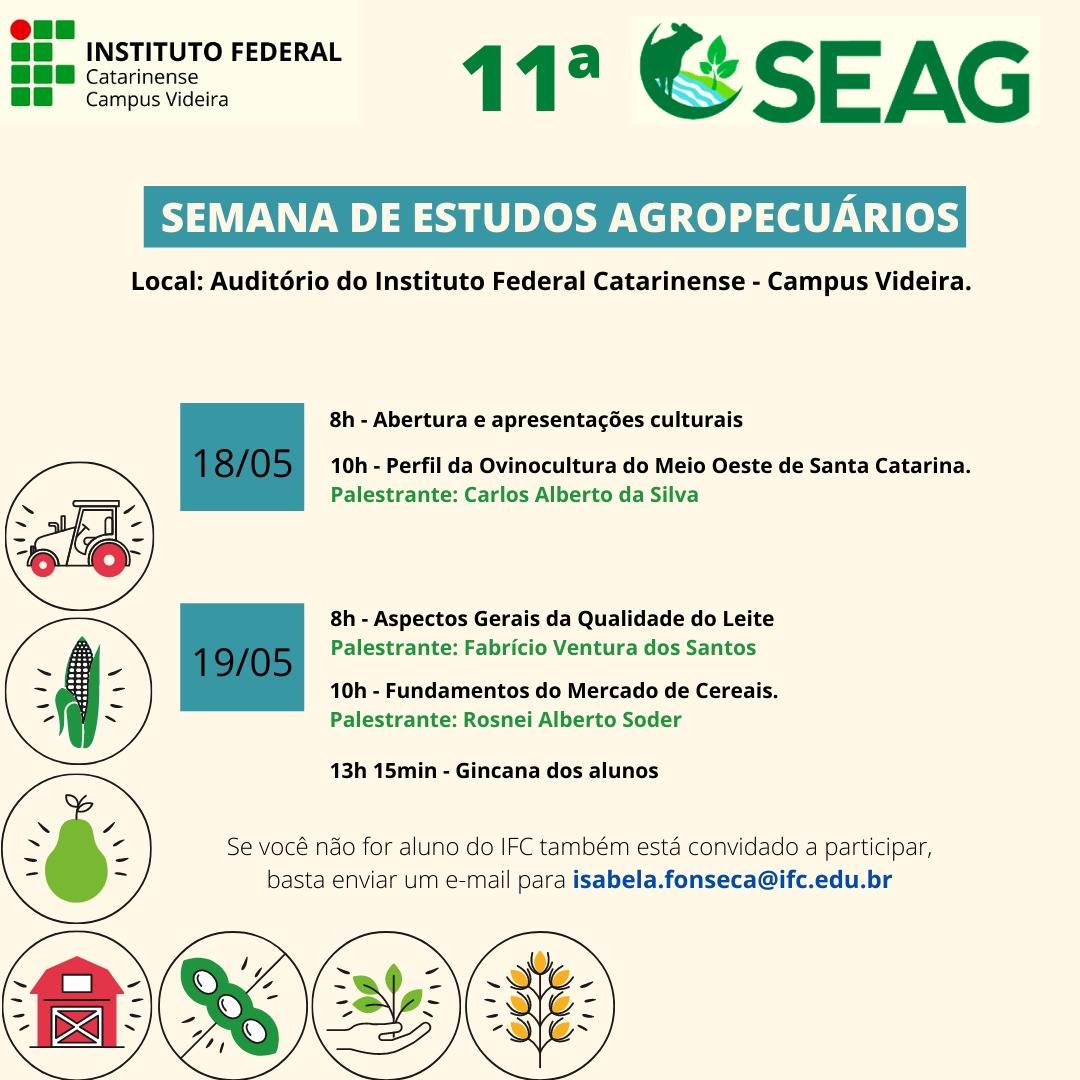 INSTITUTO FEDERAL
Catarinense
Campus Videira

11ª SEAG

SEMANA DE ESTUDOS AGROPECUÁRIOS

Local: Auditório do Instituto Federal Catarinense - Campus Videira.

18/05

8h - Abertura e apresentações culturais

10h - Perfil da Ovinocultura do Meio Oeste de Santa Catarina.
Palestrante: Carlos Alberto da Silva

19/05

8h - Aspectos Gerais da Qualidade do Leite
Palestrante: Fabrício Ventura dos Santos

10h - Fundamentos do Mercado de Cereais.
Palestrante: Rosnei Alberto Soder

13h 15min - Gincana dos alunos

Se você não for aluno do IFC também está convidado a participar, basta enviar um e-mail para isabela.fonseca@ifc.edu.br